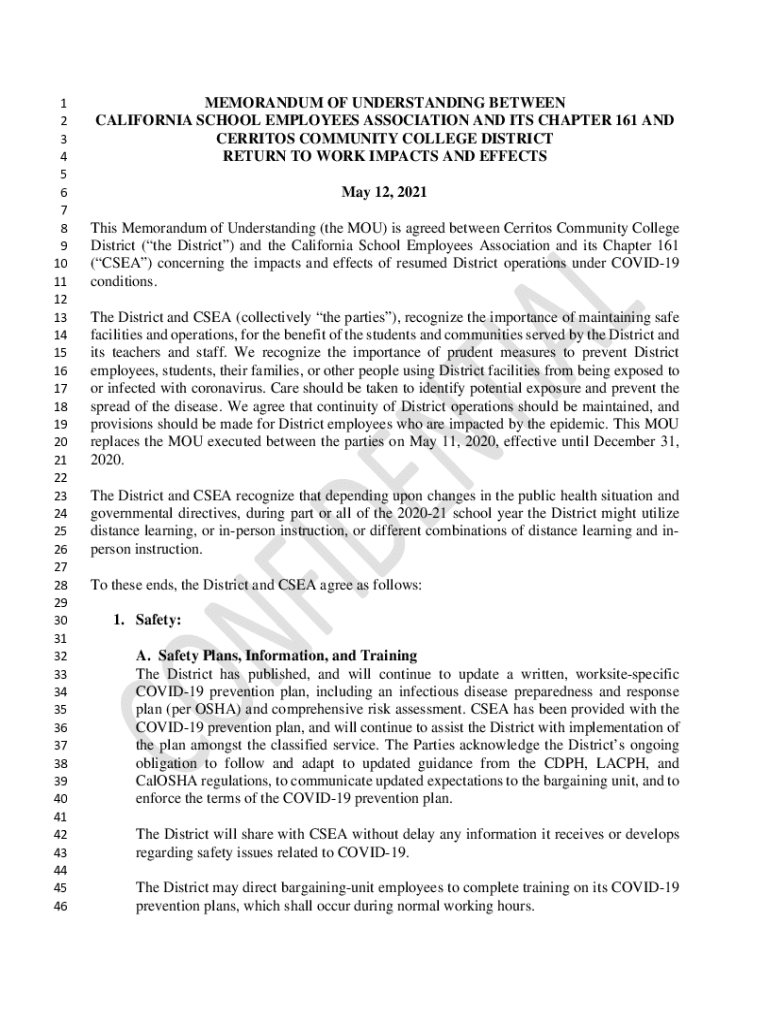 1 MEMORANDUM OF UNDERSTANDING BETWEEN
2 CALIFORNIA SCHOOL EMPLOYEES ASSOCIATION AND ITS CHAPTER 161 AND
3 CERRITOS COMMUNITY COLLEGE DISTRICT
4 RETURN TO WORK IMPACTS AND EFFECTS
5
6 May 12, 2021
7
8 This Memorandum of Understanding (the MOU) is agreed between Cerritos Community College
9 District ("the District") and the California School Employees Association and its Chapter 161
10 ("CSEA") concerning the impacts and effects of resumed District operations under COVID-19
11 conditions.
12
13 The District and CSEA (collectively "the parties"), recognize the importance of maintaining safe
14 facilities and operations, for the benefit of the students and communities served by the District and
15 its teachers and staff. We recognize the importance of prudent measures to prevent District
16 employees, students, their families, or other people using District facilities from being exposed to
17 or infected with coronavirus. Care should be taken to identify potential exposure and prevent the
18 spread of the disease. We agree that continuity of District operations should be maintained, and
19 provisions should be made for District employees who are impacted by the epidemic. This MOU
20 replaces the MOU executed between the parties on May 11, 2020, effective until December 31,
21 2020.
22
23 The District and CSEA recognize that depending upon changes in the public health situation and
24 governmental directives, during part or all of the 2020-21 school year the District might utilize
25 distance learning, or in-person instruction, or different combinations of distance learning and in-
26 person instruction.
27
28 To these ends, the District and CSEA agree as follows:
29
30 1. Safety:
31
32 A. Safety Plans, Information, and Training
33 The District has published, and will continue to update a written, worksite-specific
34 COVID-19 prevention plan, including an infectious disease preparedness and response
35 plan (per OSHA) and comprehensive risk assessment. CSEA has been provided with the
36 COVID-19 prevention plan, and will continue to assist the District with implementation of
37 the plan amongst the classified service. The Parties acknowledge the District's ongoing
38 obligation to follow and adapt to updated guidance from the CDPH, LACPH, and
39 CalOSHA regulations, to communicate updated expectations to the bargaining unit, and to
40 enforce the terms of the COVID-19 prevention plan.
41
42 The District will share with CSEA without delay any information it receives or develops
43 regarding safety issues related to COVID-19.
44
45 The District may direct bargaining-unit employees to complete training on its COVID-19
46 prevention plans, which shall occur during normal working hours.

CONFIDENTIAL